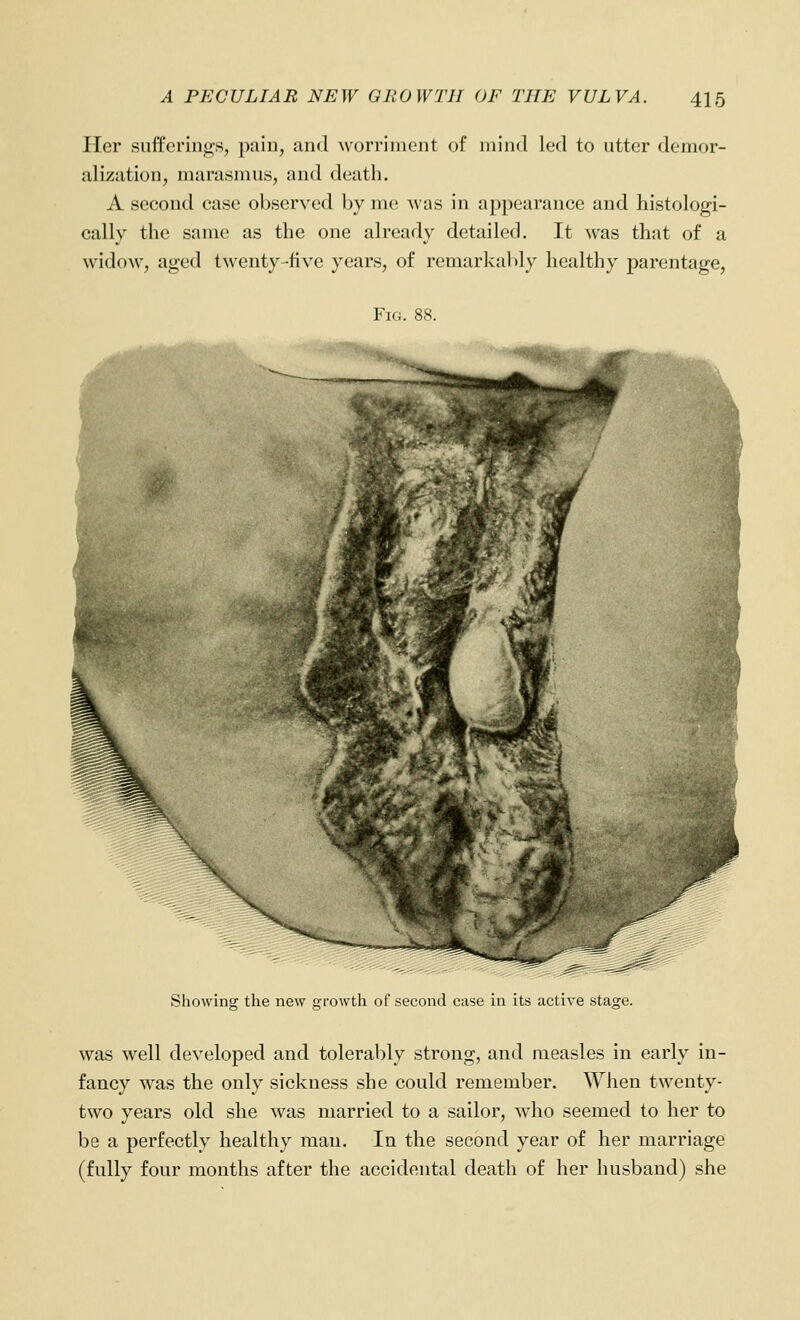 A PECULIAR NEW GROWTH OF THE VULVA. 415

Her sufferings, pain, and worriment of mind led to utter demoralization, marasmus, and death.

A second case observed by me was in appearance and histologically the same as the one already detailed. It was that of a widow, aged twenty-five years, of remarkably healthy parentage,

Fig. 88.

Showing the new growth of second case in its active stage.

was well developed and tolerably strong, and measles in early infancy was the only sickness she could remember. When twenty-two years old she was married to a sailor, who seemed to her to be a perfectly healthy man. In the second year of her marriage (fully four months after the accidental death of her husband) she